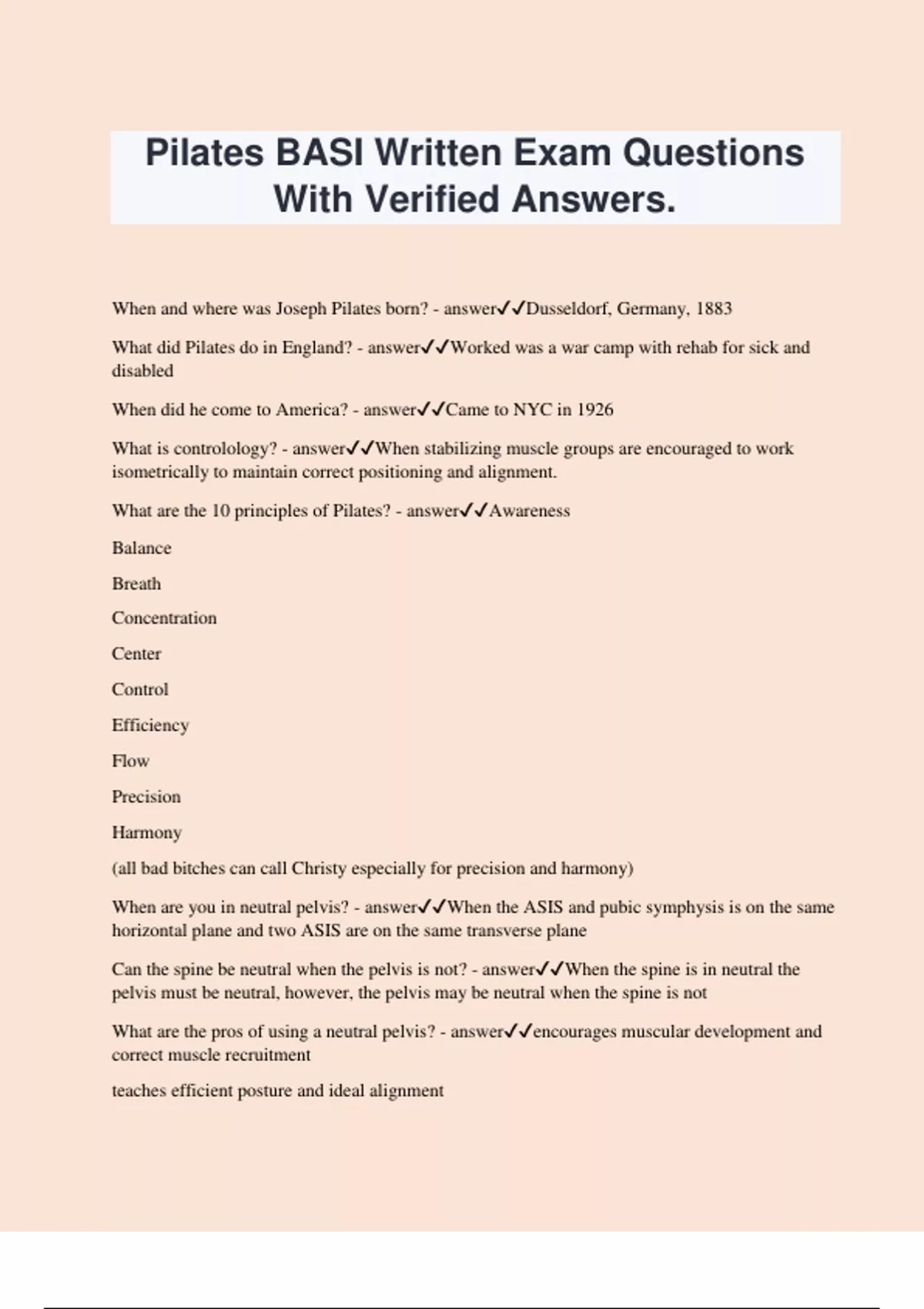 Pilates BASI Written Exam Questions With Verified Answers.

When and where was Joseph Pilates born? - answer✓✓Dusseldorf, Germany, 1883

What did Pilates do in England? - answer✓✓Worked was a war camp with rehab for sick and disabled

When did he come to America? - answer✓✓Came to NYC in 1926

What is contrology? - answer✓✓When stabilizing muscle groups are encouraged to work isometrically to maintain correct positioning and alignment.

What are the 10 principles of Pilates? - answer✓✓Awareness

Balance

Breath

Concentration

Center

Control

Efficiency

Flow

Precision

Harmony

(all bad bitches can call Christy especially for precision and harmony)

When are you in neutral pelvis? - answer✓✓When the ASIS and pubic symphysis is on the same horizontal plane and two ASIS are on the same transverse plane

Can the spine be neutral when the pelvis is not? - answer✓✓When the spine is in neutral the pelvis must be neutral, however, the pelvis may be neutral when the spine is not

What are the pros of using a neutral pelvis? - answer✓✓encourages muscular development and correct muscle recruitment

teaches efficient posture and ideal alignment